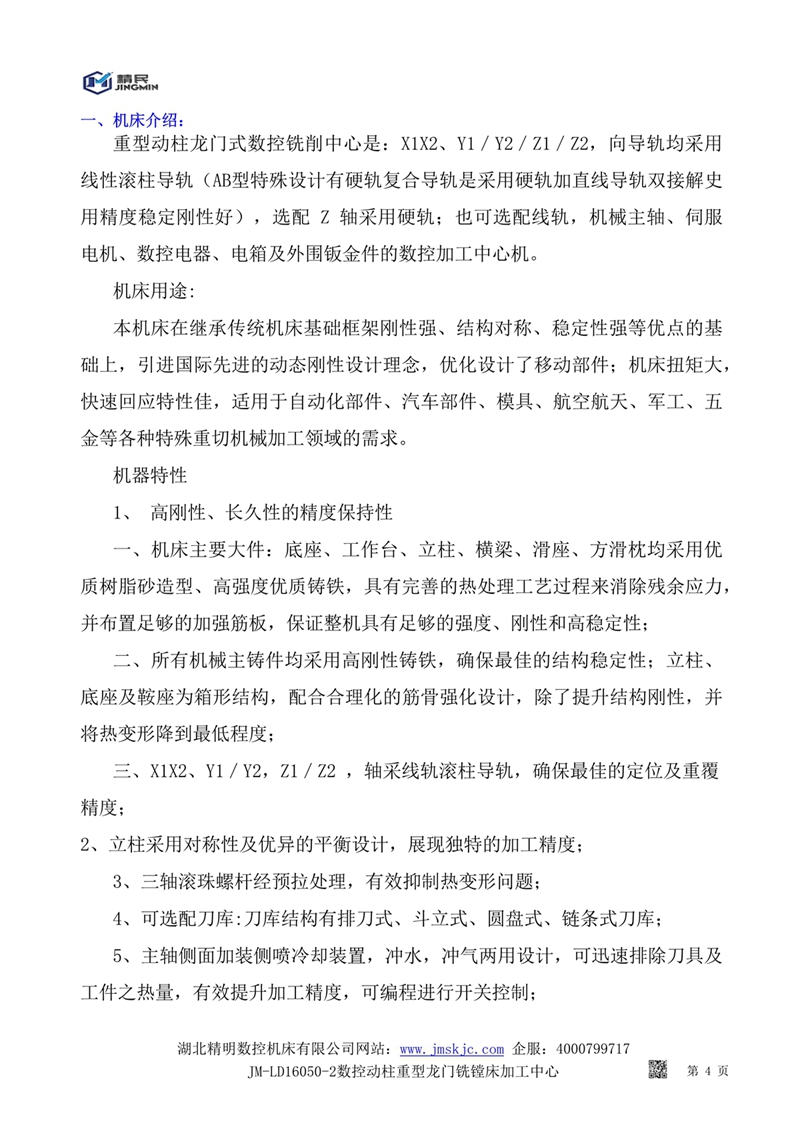 精民
JINGMIN

一、机床介绍：

重型动柱龙门式数控铣削中心是：X1X2、Y1 / Y2 / Z1 / Z2，向导轨均采用线性滚柱导轨（AB型特殊设计有硬轨复合导轨是采用硬轨加直线导轨双接解史用精度稳定刚性好），选配 Z 轴采用硬轨；也可选配线轨，机械主轴、伺服电机、数控电器、电箱及外围钣金件的数控加工中心机。

机床用途:

本机床在继承传统机床基础框架刚性强、结构对称、稳定性强等优点的基础上，引进国际先进的动态刚性设计理念，优化设计了移动部件；机床扭矩大，快速回应特性佳，适用于自动化部件、汽车部件、模具、航空航天、军工、五金等各种特殊重切机械加工领域的需求。

机器特性

1、 高刚性、长久性的精度保持性

一、机床主要大件：底座、工作台、立柱、横梁、滑座、方滑枕均采用优质树脂砂造型、高强度优质铸铁，具有完善的热处理工艺过程来消除残余应力，并布置足够的加强筋板，保证整机具有足够的强度、刚性和高稳定性；

二、所有机械主铸件均采用高刚性铸铁，确保最佳的结构稳定性；立柱、底座及鞍座为箱形结构，配合合理化的筋骨强化设计，除了提升结构刚性，并将热变形降到最低程度；

三、X1X2、Y1 / Y2，Z1 / Z2 ，轴采线轨滚柱导轨，确保最佳的定位及重覆精度；

2、立柱采用对称性及优异的平衡设计，展现独特的加工精度；

3、三轴滚珠螺杆经预拉处理，有效抑制热变形问题；

4、可选配刀库:刀库结构有排刀式、斗立式、圆盘式、链条式刀库；

5、主轴侧面加装侧喷冷却装置，冲水，冲气两用设计，可迅速排除刀具及工件之热量，有效提升加工精度，可编程进行开关控制；

湖北精明数控机床有限公司网站：www.jmskjc.com 企服：4000799717
JM-LD16050-2数控动柱重型龙门铣镗床加工中心 第 4 页